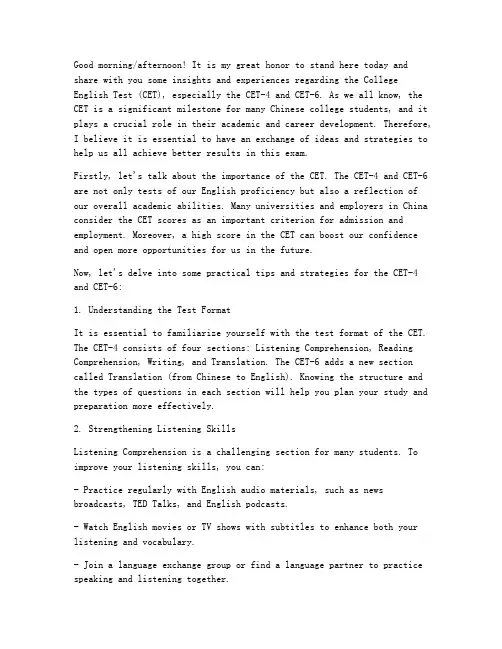 Good morning/afternoon! It is my great honor to stand here today and share with you some insights and experiences regarding the College English Test (CET), especially the CET-4 and CET-6. As we all know, the CET is a significant milestone for many Chinese college students, and it plays a crucial role in their academic and career development. Therefore, I believe it is essential to have an exchange of ideas and strategies to help us all achieve better results in this exam.

Firstly, let's talk about the importance of the CET. The CET-4 and CET-6 are not only tests of our English proficiency but also a reflection of our overall academic abilities. Many universities and employers in China consider the CET scores as an important criterion for admission and employment. Moreover, a high score in the CET can boost our confidence and open more opportunities for us in the future.

Now, let's delve into some practical tips and strategies for the CET-4 and CET-6:

1. Understanding the Test Format

It is essential to familiarize yourself with the test format of the CET. The CET-4 consists of four sections: Listening Comprehension, Reading Comprehension, Writing, and Translation. The CET-6 adds a new section called Translation (from Chinese to English). Knowing the structure and the types of questions in each section will help you plan your study and preparation more effectively.

2. Strengthening Listening Skills

Listening Comprehension is a challenging section for many students. To improve your listening skills, you can:

- Practice regularly with English audio materials, such as news broadcasts, TED Talks, and English podcasts.

- Watch English movies or TV shows with subtitles to enhance both your listening and vocabulary.

- Join a language exchange group or find a language partner to practice speaking and listening together.